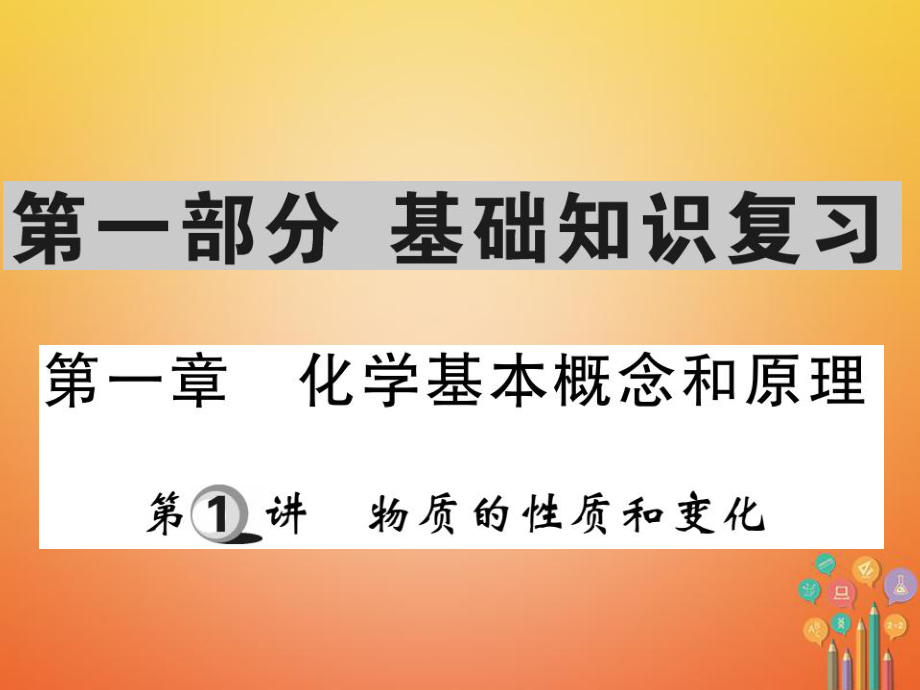 第一部分　基础知识复习

第一章　化学基本概念和原理

第1讲　物质的性质和变化